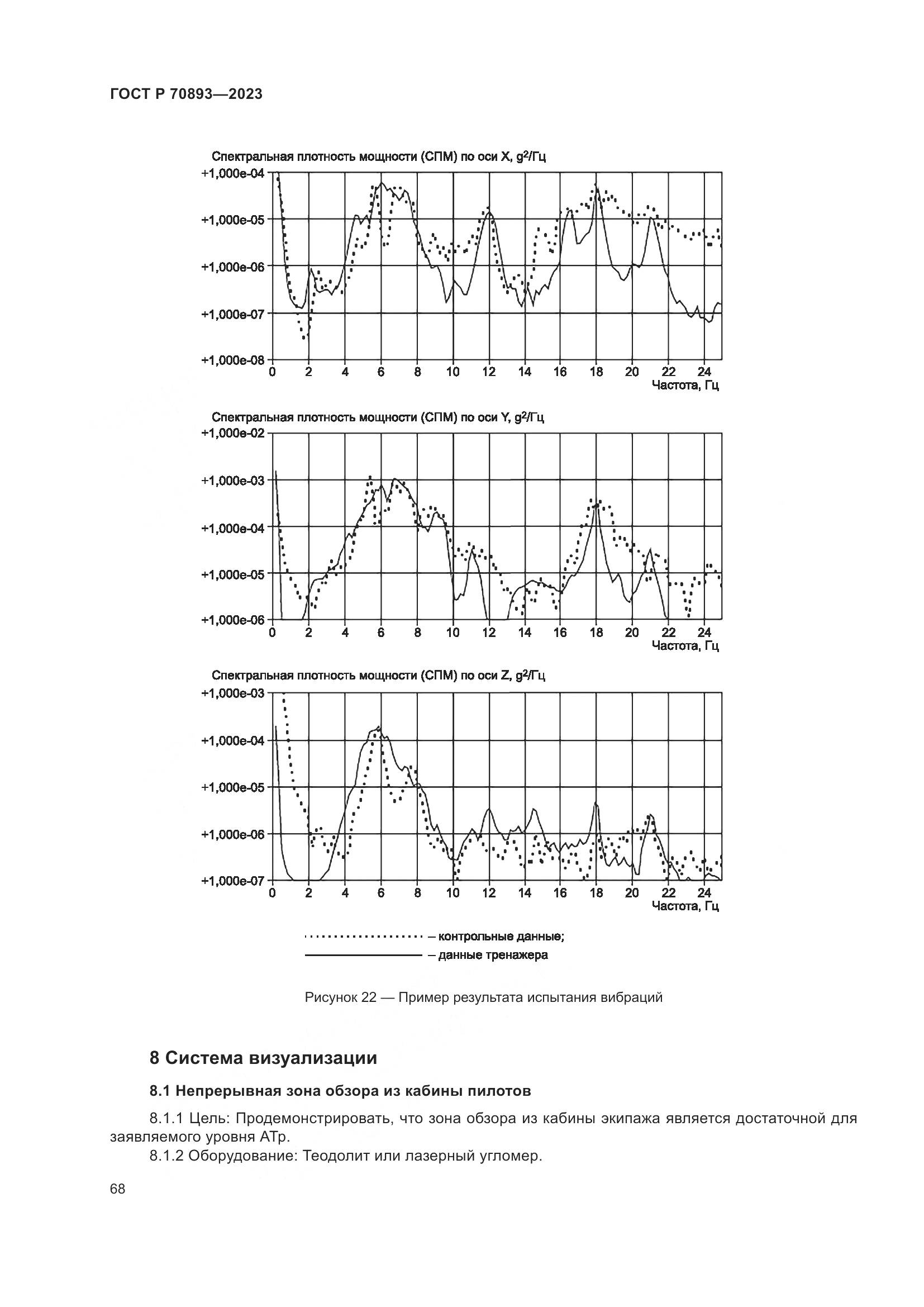 ГОСТ Р 70893—2023

Спектральная плотность мощности (СПМ) по оси X, $g^2$/Гц

+1,000e-04
+1,000e-05
+1,000e-06
+1,000e-07
+1,000e-08

0 2 4 6 8 10 12 14 16 18 20 22 24
Частота, Гц

Спектральная плотность мощности (СПМ) по оси Y, $g^2$/Гц

+1,000e-02
+1,000e-03
+1,000e-04
+1,000e-05
+1,000e-06

0 2 4 6 8 10 12 14 16 18 20 22 24
Частота, Гц

Спектральная плотность мощности (СПМ) по оси Z, $g^2$/Гц

+1,000e-03
+1,000e-04
+1,000e-05
+1,000e-06
+1,000e-07

0 2 4 6 8 10 12 14 16 18 20 22 24
Частота, Гц

– контрольные данные;
– данные тренажера

Рисунок 22 — Пример результата испытания вибраций

8 Система визуализации

8.1 Непрерывная зона обзора из кабины пилотов

8.1.1 Цель: Продемонстрировать, что зона обзора из кабины экипажа является достаточной для заявляемого уровня АТр.

8.1.2 Оборудование: Теодолит или лазерный угломер.

68